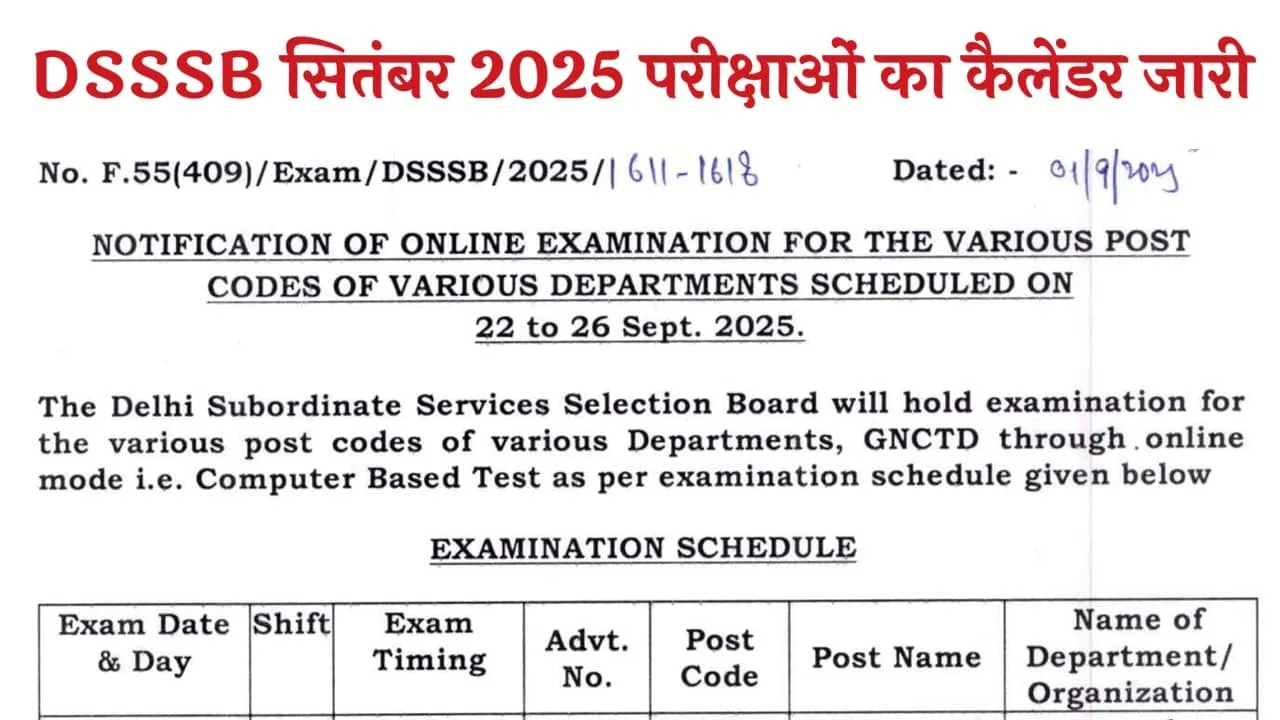 DSSSB सितंबर 2025 परीक्षाओं का कैलेंडर जारी

No. F.55(409)/Exam/DSSSB/2025/1611-1618 Dated: - 01/9/2025

NOTIFICATION OF ONLINE EXAMINATION FOR THE VARIOUS POST CODES OF VARIOUS DEPARTMENTS SCHEDULED ON 22 to 26 Sept. 2025.

The Delhi Subordinate Services Selection Board will hold examination for the various post codes of various Departments, GNCTD through online mode i.e. Computer Based Test as per examination schedule given below

EXAMINATION SCHEDULE

| Exam Date & Day | Shift | Exam Timing | Advt. No. | Post Code | Post Name | Name of Department/ Organization |
|---|---|---|---|---|---|---|